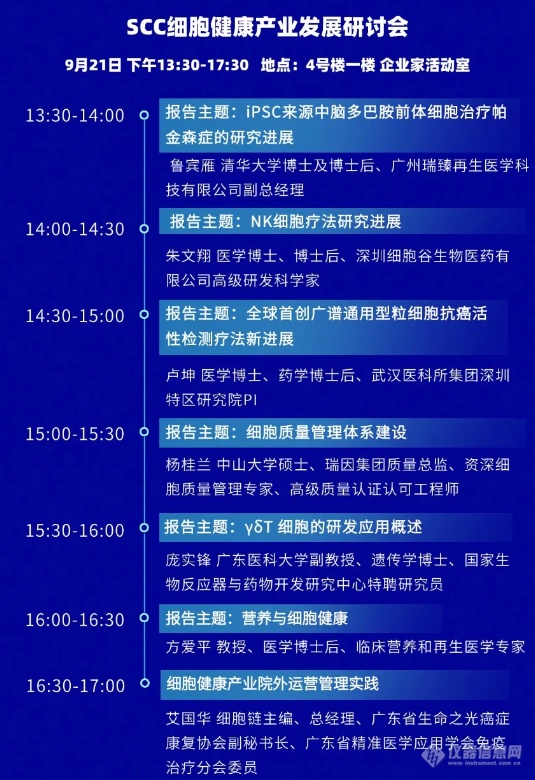 SCC细胞健康产业发展研讨会

9月21日 下午13:30-17:30 地点：4号楼一楼 企业家活动室

13:30-14:00

报告主题：iPSC来源中脑多巴胺前体细胞治疗帕金森症的研究进展

鲁宾雁 清华大学博士及博士后、广州瑞臻再生医学科技有限公司副总经理

14:00-14:30

报告主题：NK细胞疗法研究进展

朱文翔 医学博士、博士后、深圳细胞谷生物医药有限公司高级研发科学家

14:30-15:00

报告主题：全球首创广谱通用型粒细胞抗癌活性检测疗法新进展

卢坤 医学博士、药学博士后、武汉医科所集团深圳特区研究院PI

15:00-15:30

报告主题：细胞质量管理体系建设

杨桂兰 中山大学硕士、瑞因集团质量总监、资深细胞质量管理专家、高级质量认证认可工程师

15:30-16:00

报告主题：γδT 细胞的研发应用概述

庞实锋 广东医科大学副教授、遗传学博士、国家生物反应器与药物开发研究中心特聘研究员

16:00-16:30

报告主题：营养与细胞健康

方爱平 教授、医学博士后、临床营养和再生医学专家

16:30-17:00

细胞健康产业院外运营管理实践

艾国华 细胞链主编、总经理、广东省生命之光癌症康复协会副秘书长、广东省精准医学应用学会免疫治疗分会委员

仪器信息网 www.instrument.com.cn